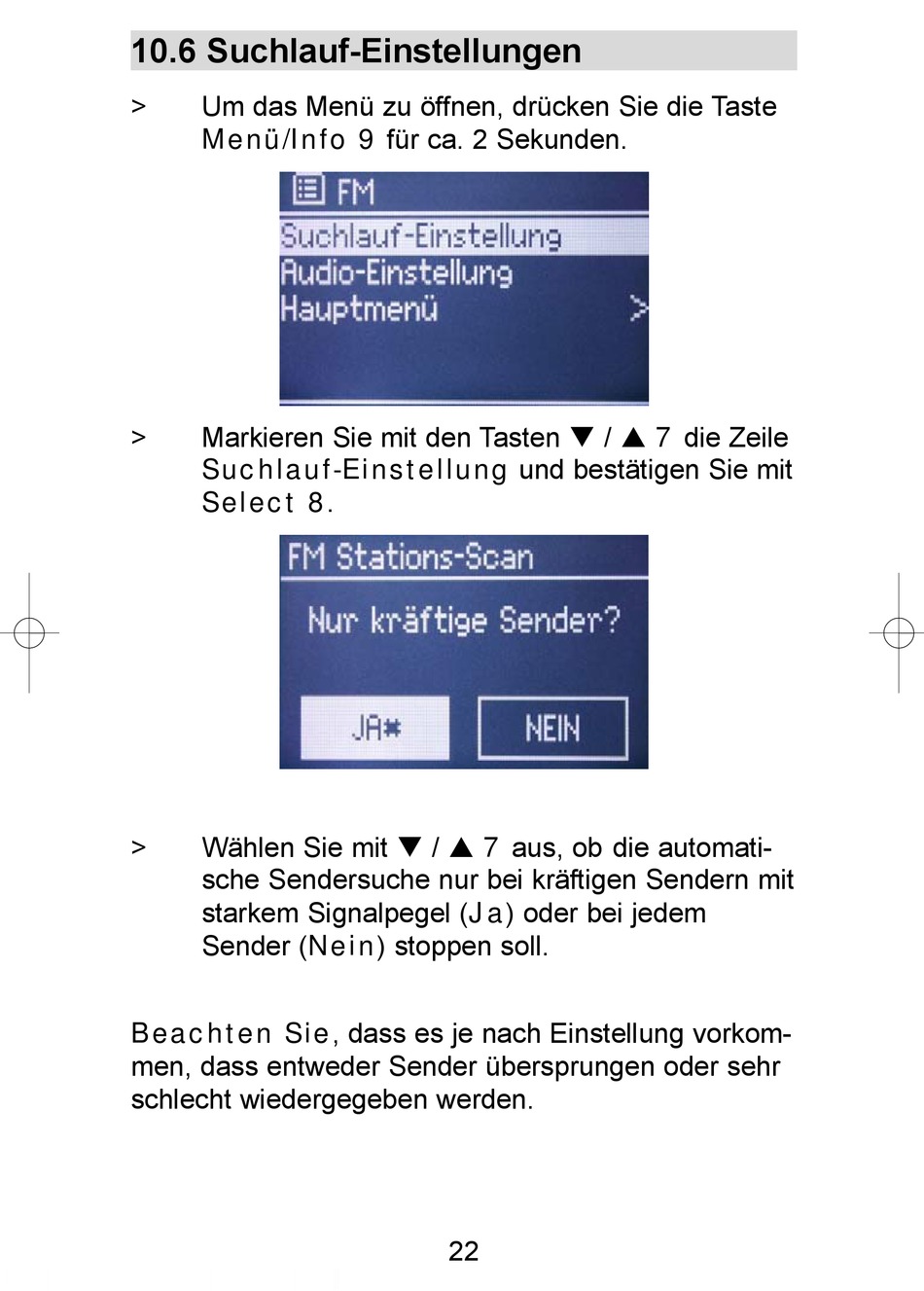 10.6 Suchlauf-Einstellungen

> Um das Menü zu öffnen, drücken Sie die Taste Menü/Info 9 für ca. 2 Sekunden.

FM
Suchlauf-Einstellung
Audio-Einstellung
Hauptmenü >

> Markieren Sie mit den Tasten ▼ / ▲ 7 die Zeile Suchlauf-Einstellung und bestätigen Sie mit Select 8.

FM Stations-Scan
Nur kräftige Sender?
JA*
NEIN

> Wählen Sie mit ▼ / ▲ 7 aus, ob die automatische Sendersuche nur bei kräftigen Sendern mit starkem Signalpegel (Ja) oder bei jedem Sender (Nein) stoppen soll.

Beachten Sie, dass es je nach Einstellung vorkommen, dass entweder Sender übersprungen oder sehr schlecht wiedergegeben werden.

22